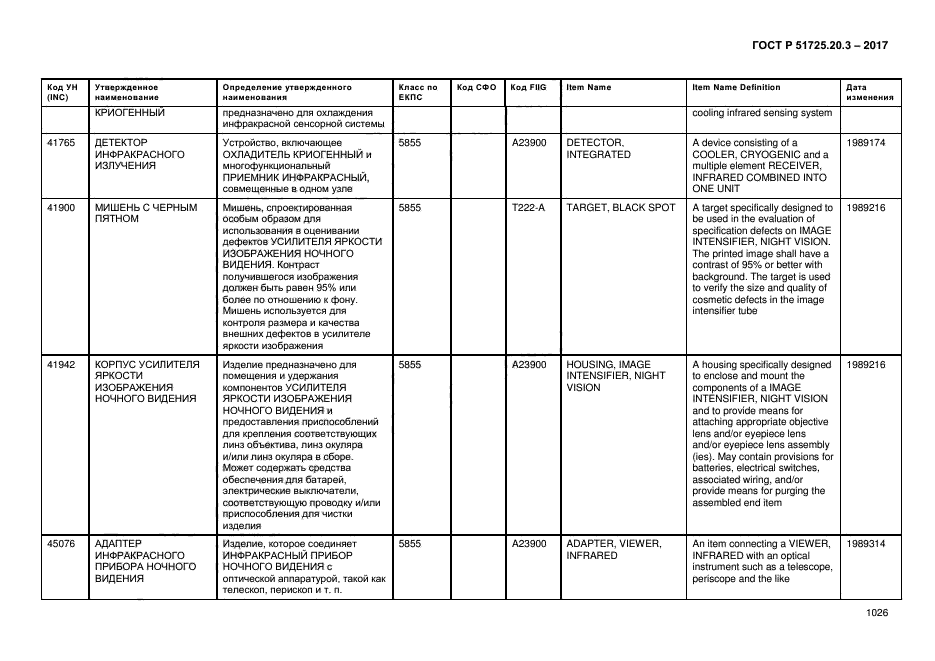 ГОСТ Р 51725.20.3 – 2017

| Код УН (INC) | Утвержденное наименование | Определение утвержденного наименования | Класс по ЕКПС | Код СФО | Код FIIG | Item Name | Item Name Definition | Дата изменения |
|---|---|---|---|---|---|---|---|---|
| | КРИОГЕННЫЙ | предназначено для охлаждения инфракрасной сенсорной системы | | | | | cooling infrared sensing system | |
| 41765 | ДЕТЕКТОР ИНФРАКРАСНОГО ИЗЛУЧЕНИЯ | Устройство, включающее ОХЛАДИТЕЛЬ КРИОГЕННЫЙ и многофункциональный ПРИЕМНИК ИНФРАКРАСНЫЙ, совмещенные в одном узле | 5855 | | A23900 | DETECTOR, INTEGRATED | A device consisting of a COOLER, CRYOGENIC and a multiple element RECEIVER, INFRARED COMBINED INTO ONE UNIT | 1989174 |
| 41900 | МИШЕНЬ С ЧЕРНЫМ ПЯТНОМ | Мишень, спроектированная особым образом для использования в оценивании дефектов УСИЛИТЕЛЯ ЯРКОСТИ ИЗОБРАЖЕНИЯ НОЧНОГО ВИДЕНИЯ. Контраст получившегося изображения должен быть равен 95% или более по отношению к фону. Мишень используется для контроля размера и качества внешних дефектов в усилителе яркости изображения | 5855 | | T222-A | TARGET, BLACK SPOT | A target specifically designed to be used in the evaluation of specification defects on IMAGE INTENSIFIER, NIGHT VISION. The printed image shall have a contrast of 95% or better with background. The target is used to verify the size and quality of cosmetic defects in the image intensifier tube | 1989216 |
| 41942 | КОРПУС УСИЛИТЕЛЯ ЯРКОСТИ ИЗОБРАЖЕНИЯ НОЧНОГО ВИДЕНИЯ | Изделие предназначено для помещения и удержания компонентов УСИЛИТЕЛЯ ЯРКОСТИ ИЗОБРАЖЕНИЯ НОЧНОГО ВИДЕНИЯ и предоставления приспособлений для крепления соответствующих линз объектива, линз окуляра и/или линз окуляра в сборе. Может содержать средства обеспечения для батарей, электрические выключатели, соответствующую проводку и/или приспособления для чистки изделия | 5855 | | A23900 | HOUSING, IMAGE INTENSIFIER, NIGHT VISION | A housing specifically designed to enclose and mount the components of a IMAGE INTENSIFIER, NIGHT VISION and to provide means for attaching appropriate objective lens and/or eyepiece lens and/or eyepiece lens assembly (ies). May contain provisions for batteries, electrical switches, associated wiring, and/or provide means for purging the assembled end item | 1989216 |
| 45076 | АДАПТЕР ИНФРАКРАСНОГО ПРИБОРА НОЧНОГО ВИДЕНИЯ | Изделие, которое соединяет ИНФРАКРАСНЫЙ ПРИБОР НОЧНОГО ВИДЕНИЯ с оптической аппаратурой, такой как телескоп, перископ и т. п. | 5855 | | A23900 | ADAPTER, VIEWER, INFRARED | An item connecting a VIEWER, INFRARED with an optical instrument such as a telescope, periscope and the like | 1989314 |

1026